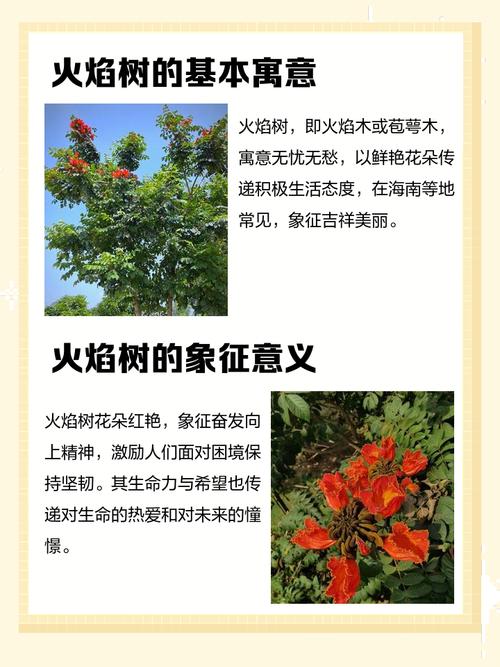 火焰树的基本寓意

火焰树，即火焰木或苞萼木，寓意无忧无愁，以鲜艳花朵传递积极生活态度，在海南等地常见，象征吉祥美丽。

火焰树的象征意义

火焰树花朵红艳，象征奋发向上精神，激励人们面对困境保持坚韧。其生命力与希望也传递对生命的热爱和对未来的憧憬。